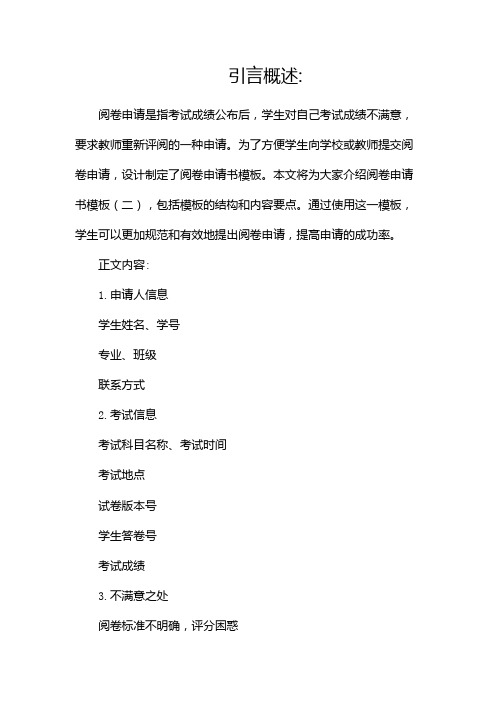 引言概述:

阅卷申请是指考试成绩公布后，学生对自己考试成绩不满意，要求教师重新评阅的一种申请。为了方便学生向学校或教师提交阅卷申请，设计制定了阅卷申请书模板。本文将为大家介绍阅卷申请书模板（二），包括模板的结构和内容要点。通过使用这一模板，学生可以更加规范和有效地提出阅卷申请，提高申请的成功率。

正文内容:

1. 申请人信息

学生姓名、学号

专业、班级

联系方式

2. 考试信息

考试科目名称、考试时间

考试地点

试卷版本号

学生答卷号

考试成绩

3. 不满意之处

阅卷标准不明确，评分困惑